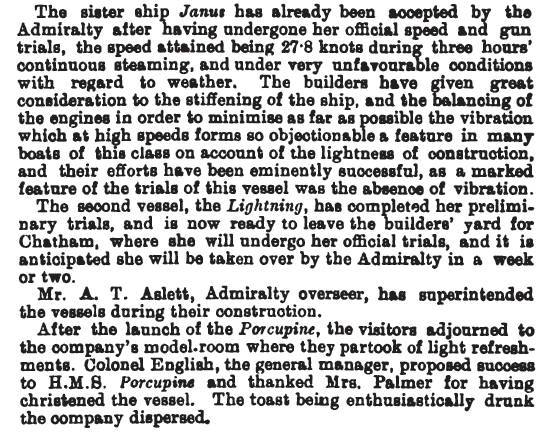 The sister ship Janus has already been accepted by the Admiralty after having undergone her official speed and gun trials, the speed attained being 27·8 knots during three hours' continuous steaming, and under very unfavourable conditions with regard to weather. The builders have given great consideration to the stiffening of the ship, and the balancing of the engines in order to minimise as far as possible the vibration which at high speeds forms so objectionable a feature in many boats of this class on account of the lightness of construction, and their efforts have been eminently successful, as a marked feature of the trials of this vessel was the absence of vibration.

The second vessel, the Lightning, has completed her preliminary trials, and is now ready to leave the builders' yard for Chatham, where she will undergo her official trials, and it is anticipated she will be taken over by the Admiralty in a week or two.

Mr. A. T. Aslett, Admiralty overseer, has superintended the vessels during their construction.

After the launch of the Porcupine, the visitors adjourned to the company's model-room where they partook of light refreshments. Colonel English, the general manager, proposed success to H.M.S. Porcupine and thanked Mrs. Palmer for having christened the vessel. The toast being enthusiastically drunk the company dispersed.